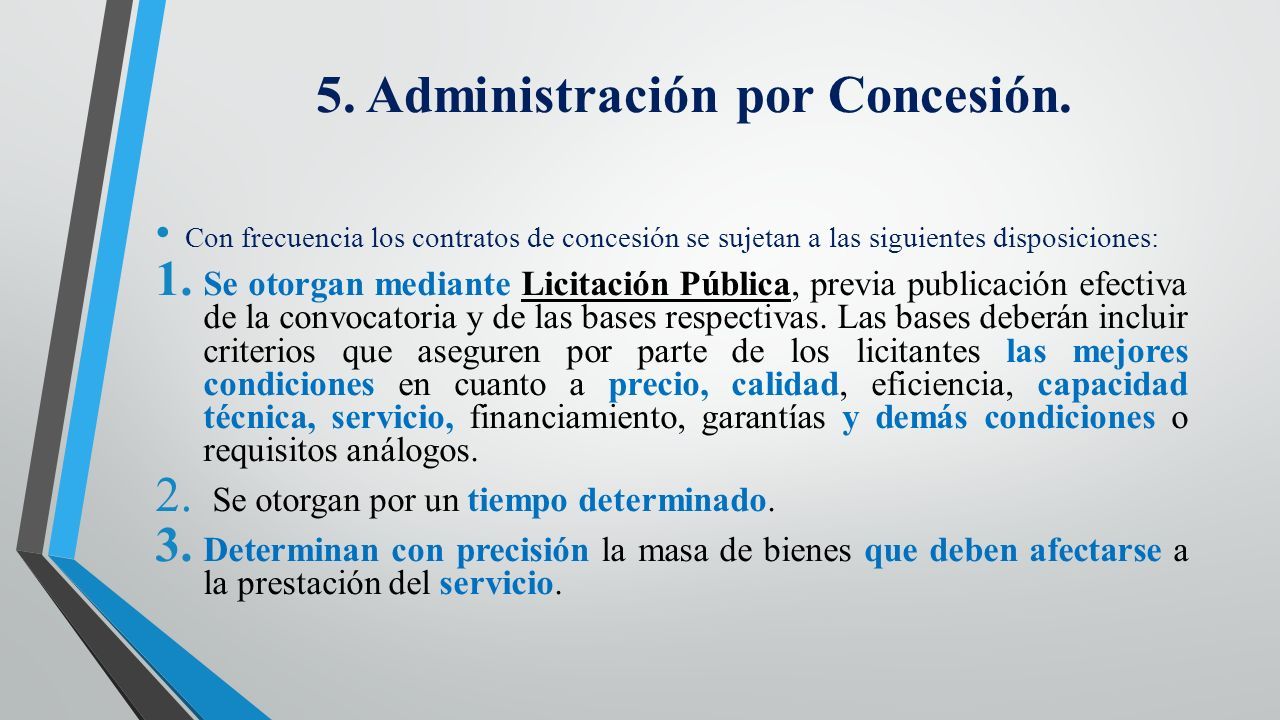 5. Administración por Concesión.

• Con frecuencia los contratos de concesión se sujetan a las siguientes disposiciones:

1. Se otorgan mediante Licitación Pública, previa publicación efectiva de la convocatoria y de las bases respectivas. Las bases deberán incluir criterios que aseguren por parte de los licitantes las mejores condiciones en cuanto a precio, calidad, eficiencia, capacidad técnica, servicio, financiamiento, garantías y demás condiciones o requisitos análogos.

2. Se otorgan por un tiempo determinado.

3. Determinan con precisión la masa de bienes que deben afectarse a la prestación del servicio.